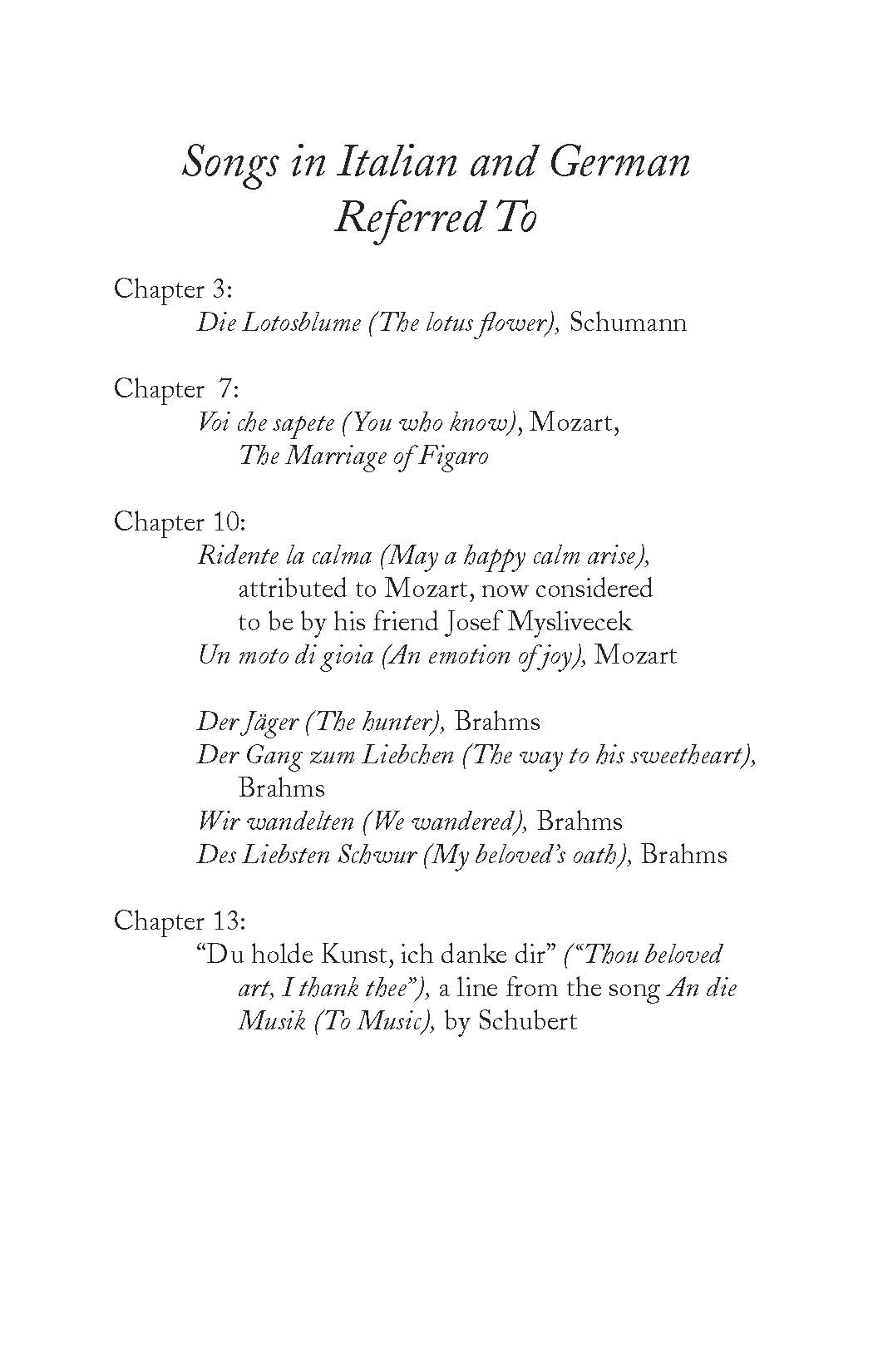 Songs in Italian and German Referred To

Chapter 3:
Die Lotosblume (The lotus flower), Schumann

Chapter 7:
Voi che sapete (You who know), Mozart, The Marriage of Figaro

Chapter 10:
Ridente la calma (May a happy calm arise), attributed to Mozart, now considered to be by his friend Josef Myslivecek
Un moto di gioia (An emotion of joy), Mozart

Der Jäger (The hunter), Brahms
Der Gang zum Liebchen (The way to his sweetheart), Brahms
Wir wandelten (We wandered), Brahms
Des Liebsten Schwur (My beloved's oath), Brahms

Chapter 13:
"Du holde Kunst, ich danke dir" ("Thou beloved art, I thank thee"), a line from the song An die Musik (To Music), by Schubert